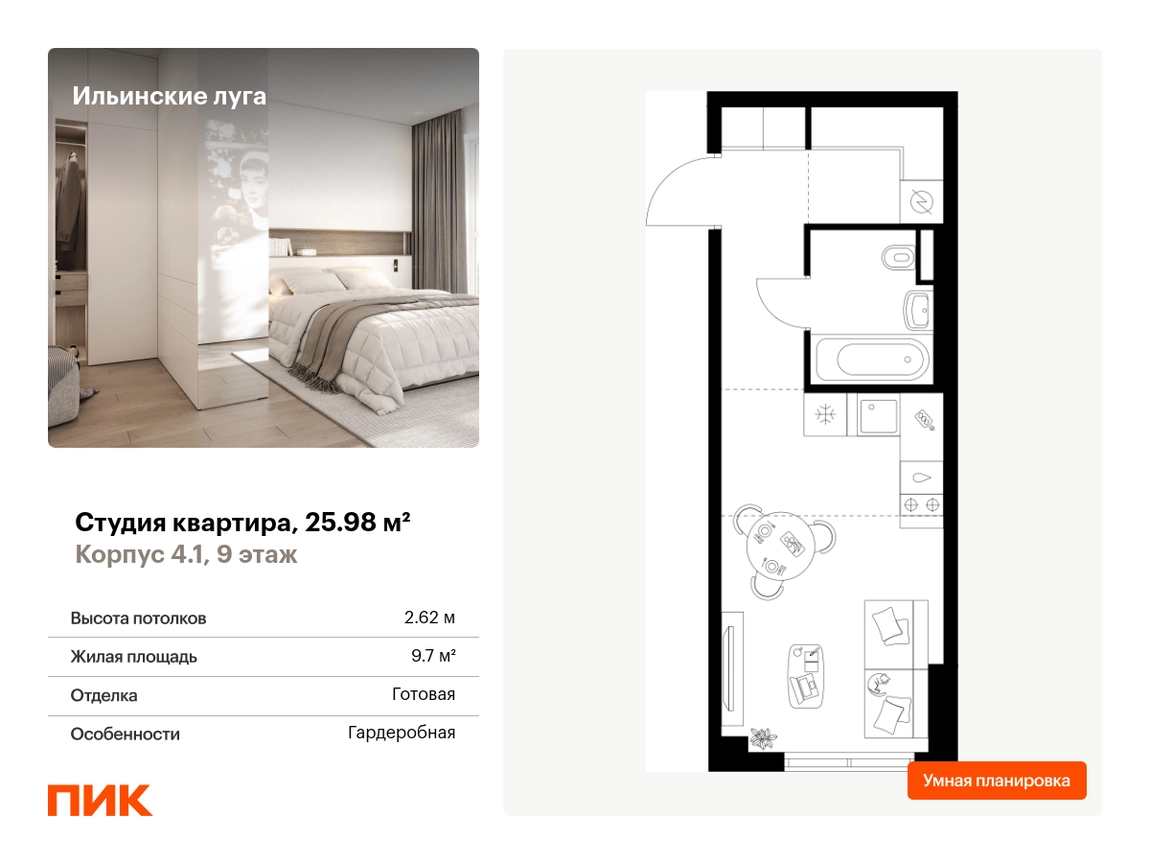 Ильинские луга

Студия квартира, 25.98 м²
Корпус 4.1, 9 этаж

Высота потолков 2.62 м
Жилая площадь 9.7 м²
Отделка Готовая
Особенности Гардеробная

ПИК

Умная планировка